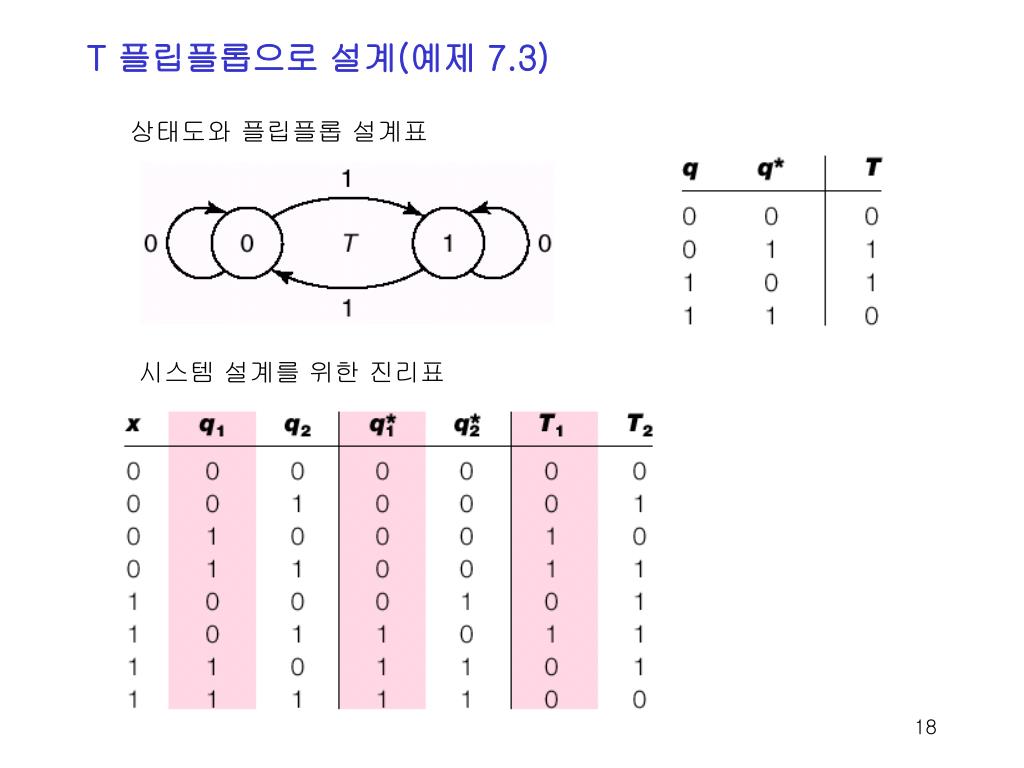 T 플립플롭으로 설계(예제 7.3)

상태도와 플립플롭 설계표

1

0 0 T 1 0

1

| $q$ | $q^*$ | $T$ |
|---|---|---|
| 0 | 0 | 0 |
| 0 | 1 | 1 |
| 1 | 0 | 1 |
| 1 | 1 | 0 |

시스템 설계를 위한 진리표

| $x$ | $q_1$ | $q_2$ | $q_1^*$ | $q_2^*$ | $T_1$ | $T_2$ |
|---|---|---|---|---|---|---|
| 0 | 0 | 0 | 0 | 0 | 0 | 0 |
| 0 | 0 | 1 | 0 | 0 | 0 | 1 |
| 0 | 1 | 0 | 0 | 0 | 1 | 0 |
| 0 | 1 | 1 | 0 | 0 | 1 | 1 |
| 1 | 0 | 0 | 0 | 1 | 0 | 1 |
| 1 | 0 | 1 | 1 | 0 | 1 | 1 |
| 1 | 1 | 0 | 1 | 1 | 0 | 1 |
| 1 | 1 | 1 | 1 | 1 | 0 | 0 |

18